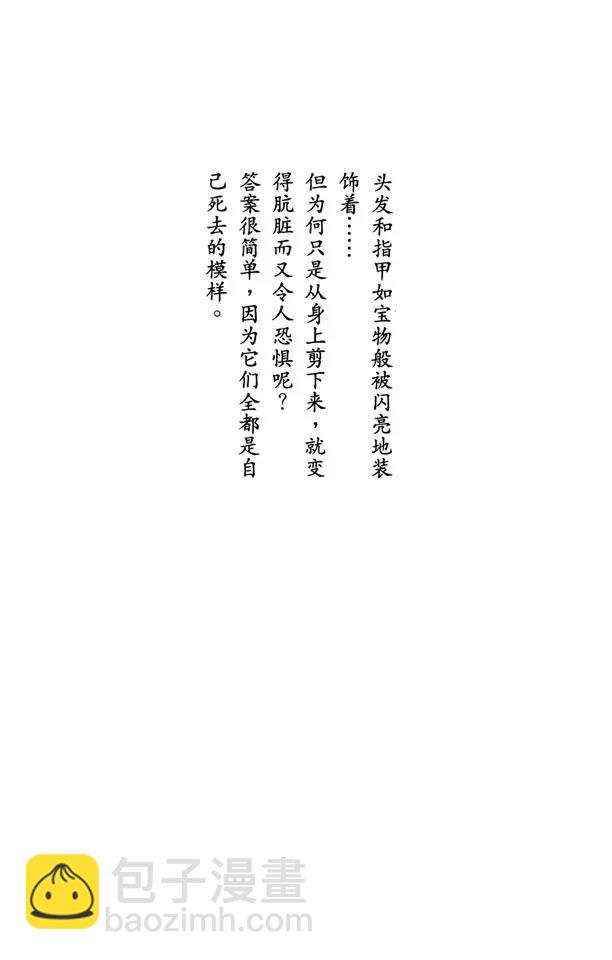 头发和指甲如宝物般被闪亮地装饰着……

但为何只是从身上剪下来，就变得肮脏而又令人恐惧呢？

答案很简单，因为它们全都是自己死去的模样。

包子漫畫
baozimh.com